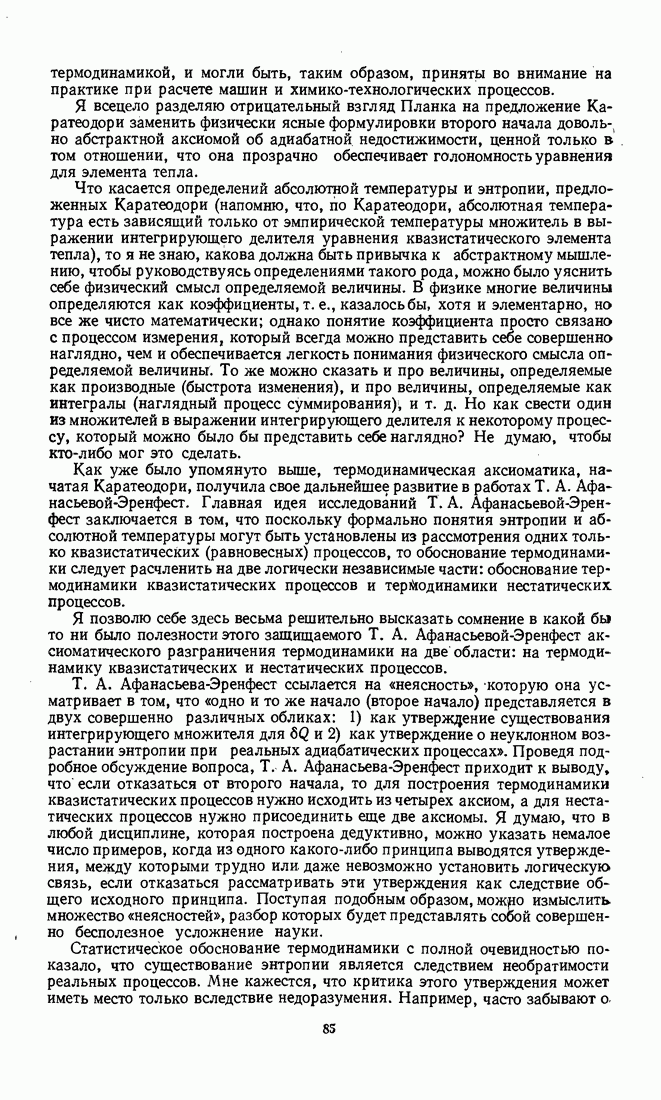 термодинамикой, и могли быть, таким образом, приняты во внимание на практике при расчете машин и химико-технологических процессов.

Я всецело разделяю отрицательный взгляд Планка на предложение Каратеодори заменить физически ясные формулировки второго начала довольно абстрактной аксиомой об адиабатной недостижимости, ценной только в том отношении, что она прозрачно обеспечивает голономность уравнения для элемента тепла.

Что касается определений абсолютной температуры и энтропии, предложенных Каратеодори (напомню, что, по Каратеодори, абсолютная температура есть зависящий только от эмпирической температуры множитель в выражении интегрирующего делителя уравнения квазистатического элемента тепла), то я не знаю, какова должна быть привычка к абстрактному мышлению, чтобы руководствуясь определениями такого рода, можно было уяснить себе физический смысл определяемой величины. В физике многие величины определяются как коэффициенты, т. е., казалось бы, хотя и элементарно, но все же чисто математически; однако понятие коэффициента просто связано с процессом измерения, который всегда можно представить себе совершенно наглядно, чем и обеспечивается легкость понимания физического смысла определяемой величины. То же можно сказать и про величины, определяемые как производные (быстрота изменения), и про величины, определяемые как интегралы (наглядный процесс суммирования), и т. д. Но как свести один из множителей в выражении интегрирующего делителя к некоторому процессу, который можно было бы представить себе наглядно? Не думаю, чтобы кто-либо мог это сделать.

Как уже было упомянуто выше, термодинамическая аксиоматика, начатая Каратеодори, получила свое дальнейшее развитие в работах Т. А. Афанасьевой-Эренфест. Главная идея исследований Т. А. Афанасьевой-Эренфест заключается в том, что поскольку формально понятия энтропии и абсолютной температуры могут быть установлены из рассмотрения одних только квазистатических (равновесных) процессов, то обоснование термодинамики следует расчленить на две логически независимые части: обоснование термодинамики квазистатических процессов и термодинамики нестатических процессов.

Я позволю себе здесь весьма решительно высказать сомнение в какой бы то ни было полезности этого защищаемого Т. А. Афанасьевой-Эренфест аксиоматического разграничения термодинамики на две области: на термодинамику квазистатических и нестатических процессов.

Т. А. Афанасьева-Эренфест ссылается на «неясность», которую она усматривает в том, что «одно и то же начало (второе начало) представляется в двух совершенно различных обликах: 1) как утверждение существования интегрирующего множителя для $\delta Q$ и 2) как утверждение о неуклонном возрастании энтропии при реальных адиабатических процессах». Проведя подробное обсуждение вопроса, Т. А. Афанасьева-Эренфест приходит к выводу, что если отказаться от второго начала, то для построения термодинамики квазистатических процессов нужно исходить из четырех аксиом, а для нестатических процессов нужно присоединить еще две аксиомы. Я думаю, что в любой дисциплине, которая построена дедуктивно, можно указать немалое число примеров, когда из одного какого-либо принципа выводятся утверждения, между которыми трудно или даже невозможно установить логическую связь, если отказаться рассматривать эти утверждения как следствие общего исходного принципа. Поступая подобным образом, можно измыслить множество «неясностей», разбор которых будет представлять собой совершенно бесполезное усложнение науки.

Статистическое обоснование термодинамики с полной очевидностью показало, что существование энтропии является следствием необратимости реальных процессов. Мне кажется, что критика этого утверждения может иметь место только вследствие недоразумения. Например, часто забывают о

85